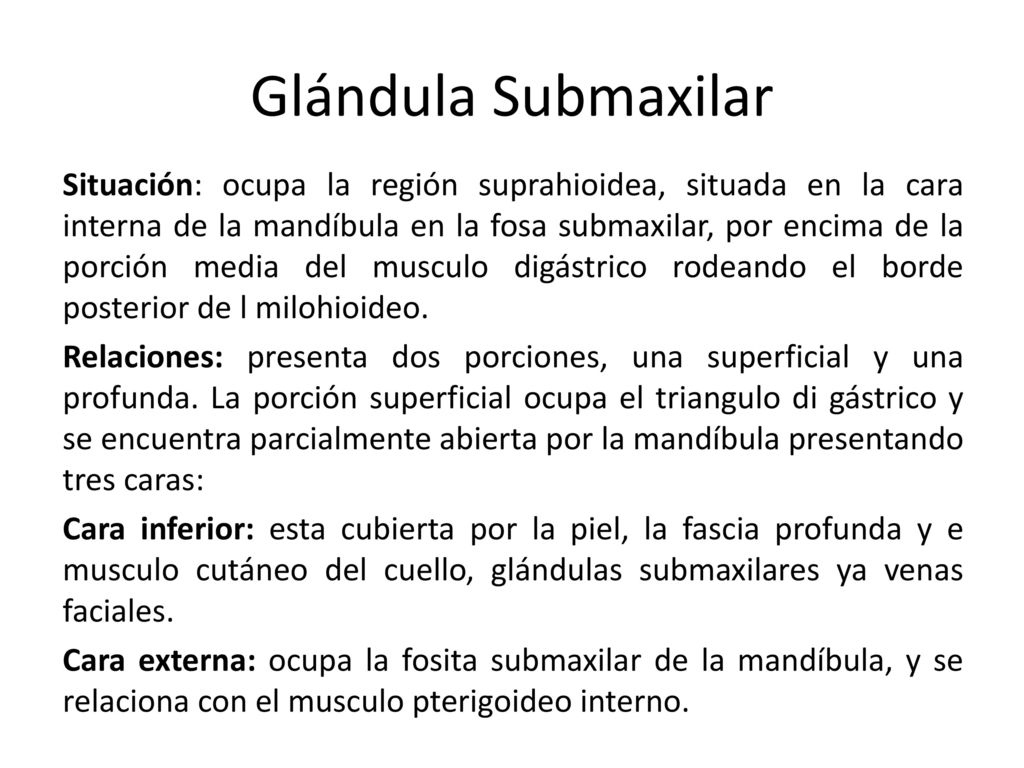 Glándula Submaxilar

Situación: ocupa la región suprahioidea, situada en la cara interna de la mandíbula en la fosa submaxilar, por encima de la porción media del musculo digástrico rodeando el borde posterior de l milohioideo.

Relaciones: presenta dos porciones, una superficial y una profunda. La porción superficial ocupa el triangulo di gástrico y se encuentra parcialmente abierta por la mandíbula presentando tres caras:

Cara inferior: esta cubierta por la piel, la fascia profunda y e musculo cutáneo del cuello, glándulas submaxilares ya venas faciales.

Cara externa: ocupa la fosita submaxilar de la mandíbula, y se relaciona con el musculo pterigoideo interno.